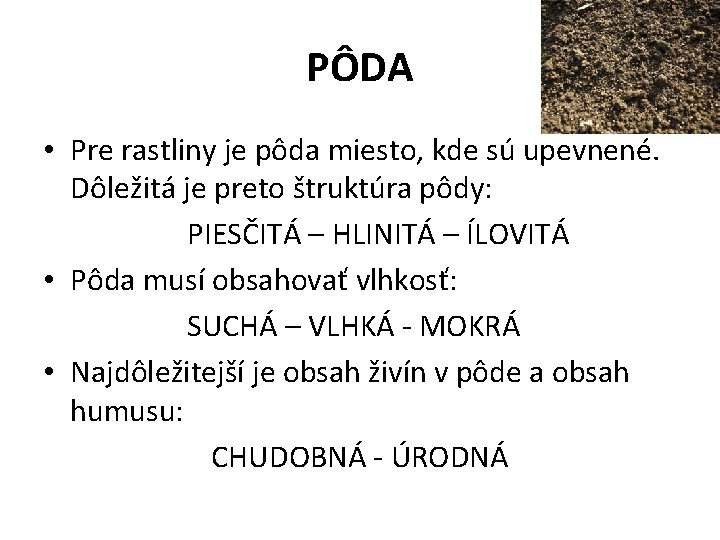 PÔDA

• Pre rastliny je pôda miesto, kde sú upevnené. Dôležitá je preto štruktúra pôdy:

PIESČITÁ – HLINITÁ – ÍLOVITÁ

• Pôda musí obsahovať vlhkosť:

SUCHÁ – VLHKÁ - MOKRÁ

• Najdôležitejší je obsah živín v pôde a obsah humusu:

CHUDOBNÁ - ÚRODNÁ